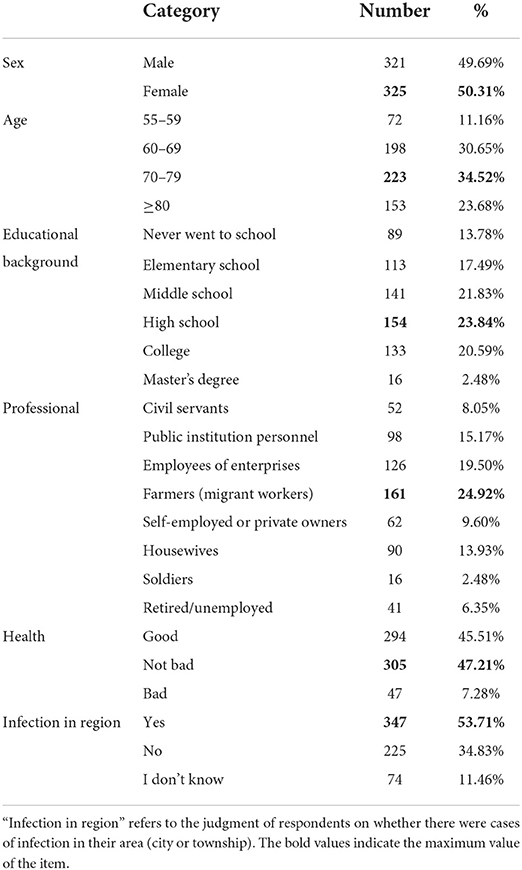 | | Category | Number | % |
|---|---|---|---|
| Sex | Male | 321 | 49.69% |
| | Female | **325** | **50.31%** |
| Age | 55–59 | 72 | 11.16% |
| | 60–69 | 198 | 30.65% |
| | 70–79 | **223** | **34.52%** |
| | $\geq$80 | 153 | 23.68% |
| Educational background | Never went to school | 89 | 13.78% |
| | Elementary school | 113 | 17.49% |
| | Middle school | 141 | 21.83% |
| | High school | **154** | **23.84%** |
| | College | 133 | 20.59% |
| | Master's degree | 16 | 2.48% |
| Professional | Civil servants | 52 | 8.05% |
| | Public institution personnel | 98 | 15.17% |
| | Employees of enterprises | 126 | 19.50% |
| | Farmers (migrant workers) | **161** | **24.92%** |
| | Self-employed or private owners | 62 | 9.60% |
| | Housewives | 90 | 13.93% |
| | Soldiers | 16 | 2.48% |
| | Retired/unemployed | 41 | 6.35% |
| Health | Good | 294 | 45.51% |
| | Not bad | **305** | **47.21%** |
| | Bad | 47 | 7.28% |
| Infection in region | Yes | **347** | **53.71%** |
| | No | 225 | 34.83% |
| | I don't know | 74 | 11.46% |

"Infection in region" refers to the judgment of respondents on whether there were cases of infection in their area (city or township). The bold values indicate the maximum value of the item.